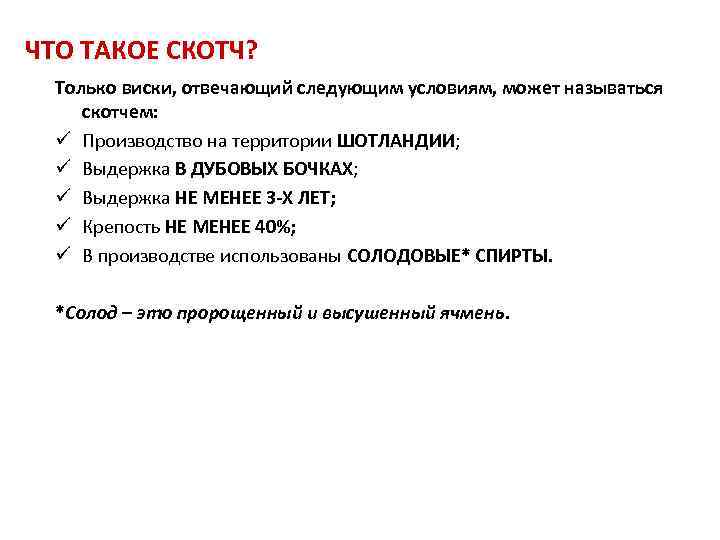 ЧТО ТАКОЕ СКОТЧ?

Только виски, отвечающий следующим условиям, может называться скотчем:

✓ Производство на территории ШОТЛАНДИИ;
✓ Выдержка В ДУБОВЫХ БОЧКАХ;
✓ Выдержка НЕ МЕНЕЕ 3-Х ЛЕТ;
✓ Крепость НЕ МЕНЕЕ 40%;
✓ В производстве использованы СОЛОДОВЫЕ* СПИРТЫ.

*Солод – это пророщенный и высушенный ячмень.